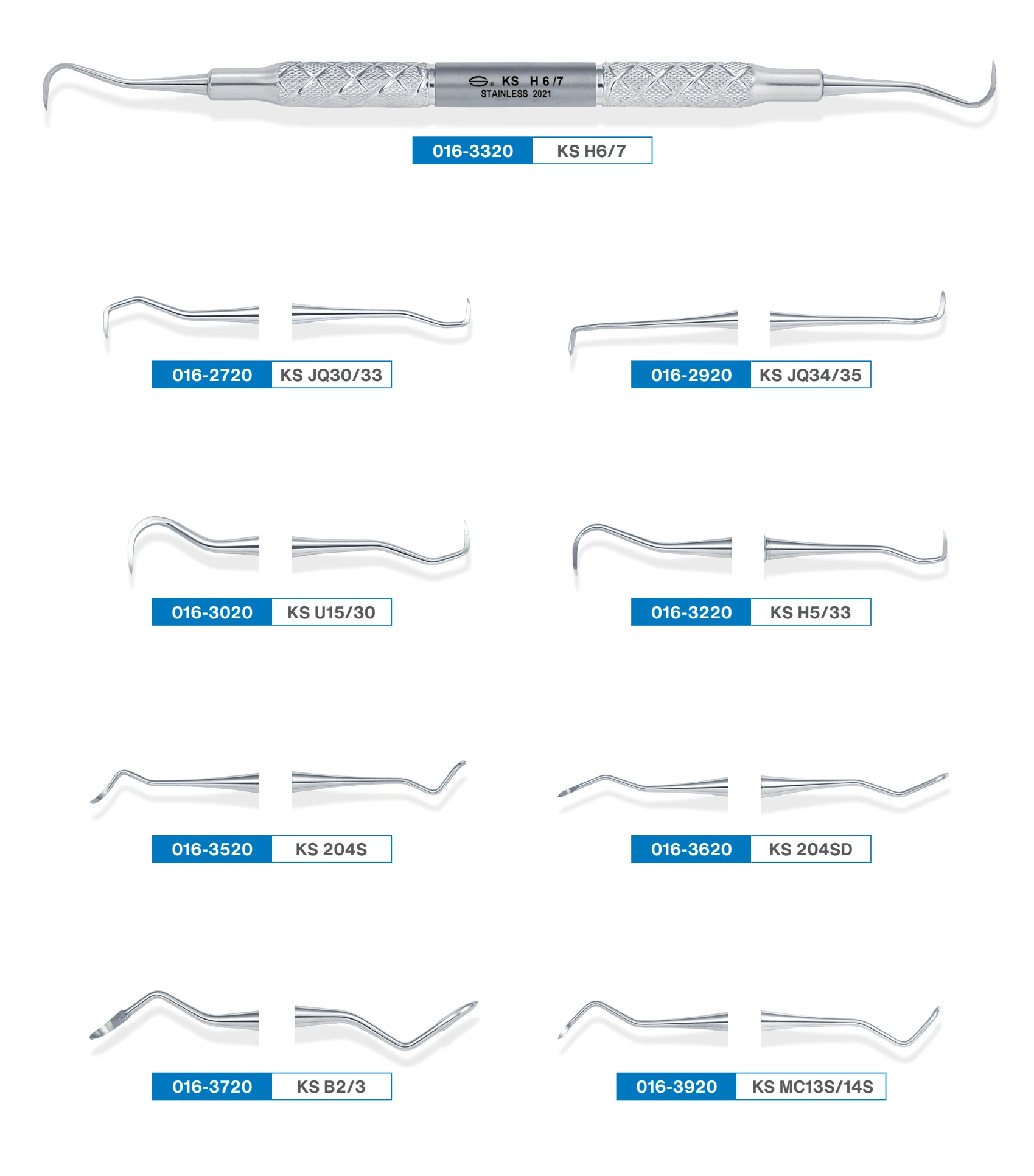 KS H 6 /7
STAINLESS 2021

016-3320 KS H6/7

016-2720 KS JQ30/33

016-2920 KS JQ34/35

016-3020 KS U15/30

016-3220 KS H5/33

016-3520 KS 204S

016-3620 KS 204SD

016-3720 KS B2/3

016-3920 KS MC13S/14S